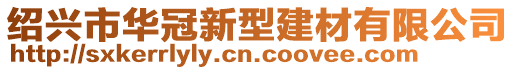 绍兴市华冠新型建材有限公司
http://sxkerrlyly.cn.coovee.com